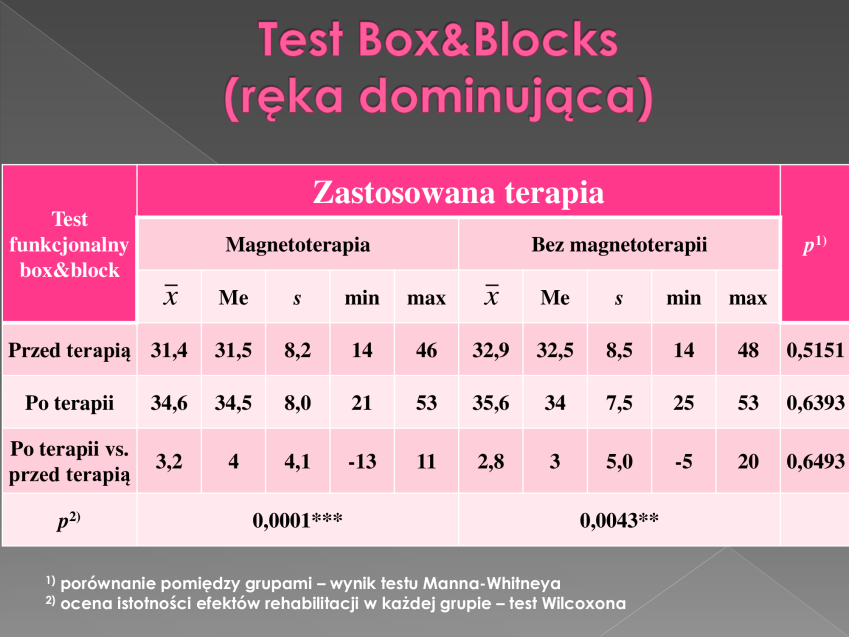 Test Box&Blocks
(ręka dominująca)

| Test funkcjonalny box&block | Zastosowana terapia | | | | | | | | | | $p^{1)}$ |
|---|---|---|---|---|---|---|---|---|---|---|---|
| | Magnetoterapia | | | | | Bez magnetoterapii | | | | | |
| | $\bar{x}$ | Me | s | min | max | $\bar{x}$ | Me | s | min | max | |
| Przed terapią | 31,4 | 31,5 | 8,2 | 14 | 46 | 32,9 | 32,5 | 8,5 | 14 | 48 | 0,5151 |
| Po terapii | 34,6 | 34,5 | 8,0 | 21 | 53 | 35,6 | 34 | 7,5 | 25 | 53 | 0,6393 |
| Po terapii vs. przed terapią | 3,2 | 4 | 4,1 | -13 | 11 | 2,8 | 3 | 5,0 | -5 | 20 | 0,6493 |
| $p^{2)}$ | 0,0001*** | | | | | 0,0043** | | | | | |

$^{1)}$ porównanie pomiędzy grupami – wynik testu Manna-Whitneya
$^{2)}$ ocena istotności efektów rehabilitacji w każdej grupie – test Wilcoxona